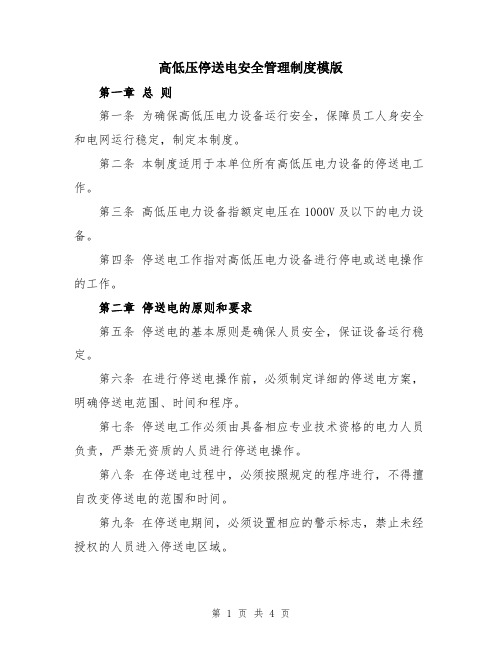 高低压停送电安全管理制度模版

第一章 总 则

第一条 为确保高低压电力设备运行安全，保障员工人身安全和电网运行稳定，制定本制度。

第二条 本制度适用于本单位所有高低压电力设备的停送电工作。

第三条 高低压电力设备指额定电压在 1000V 及以下的电力设备。

第四条 停送电工作指对高低压电力设备进行停电或送电操作的工作。

第二章 停送电的原则和要求

第五条 停送电的基本原则是确保人员安全，保证设备运行稳定。

第六条 在进行停送电操作前，必须制定详细的停送电方案，明确停送电范围、时间和程序。

第七条 停送电工作必须由具备相应专业技术资格的电力人员负责，严禁无资质的人员进行停送电操作。

第八条 在停送电过程中，必须按照规定的程序进行，不得擅自改变停送电的范围和时间。

第九条 在停送电期间，必须设置相应的警示标志，禁止未经授权的人员进入停送电区域。

第 1 页 共 4 页